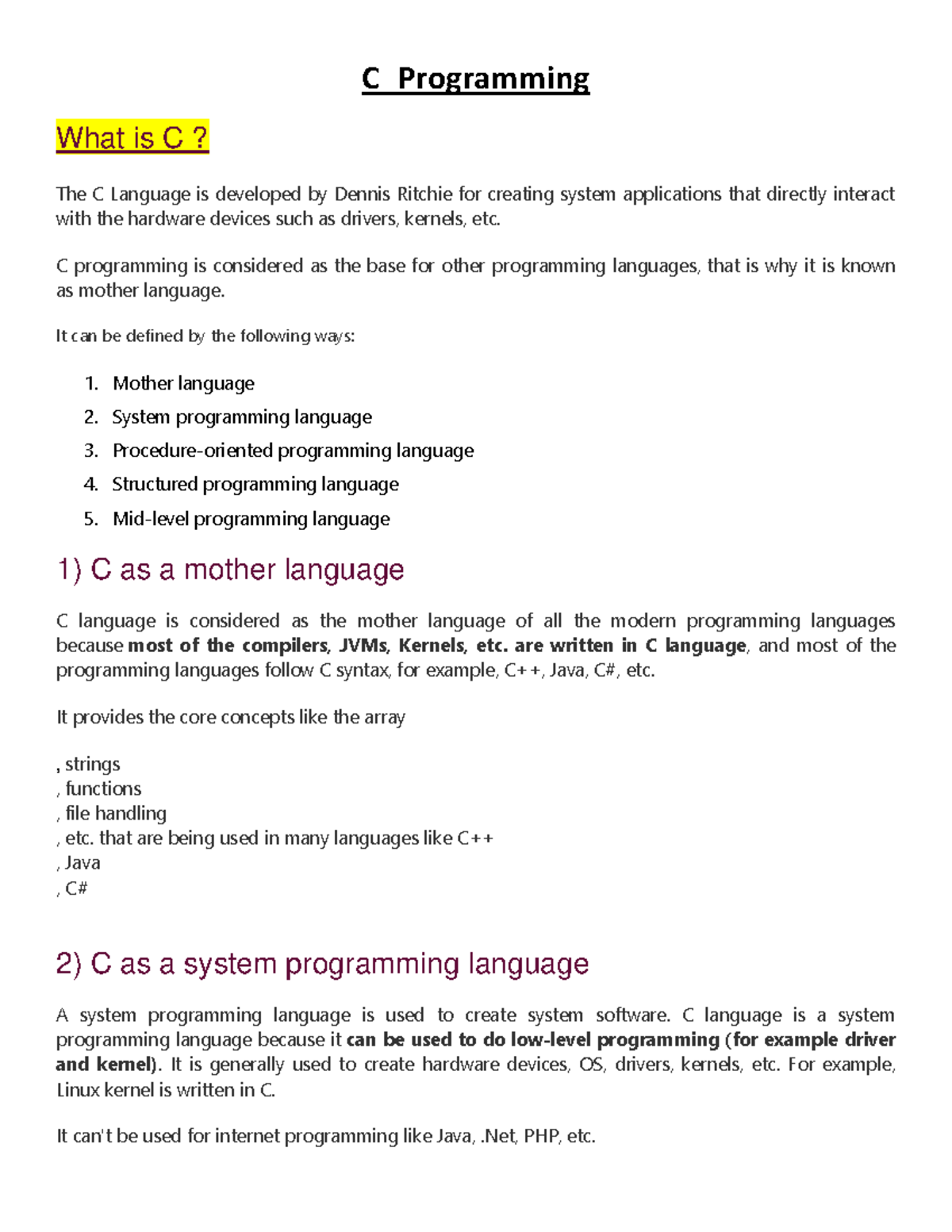 C Programming

What is C ?

The C Language is developed by Dennis Ritchie for creating system applications that directly interact with the hardware devices such as drivers, kernels, etc.

C programming is considered as the base for other programming languages, that is why it is known as mother language.

It can be defined by the following ways:

1. Mother language
2. System programming language
3. Procedure-oriented programming language
4. Structured programming language
5. Mid-level programming language

1) C as a mother language

C language is considered as the mother language of all the modern programming languages because most of the compilers, JVMs, Kernels, etc. are written in C language, and most of the programming languages follow C syntax, for example, C++, Java, C#, etc.

It provides the core concepts like the array

, strings
, functions
, file handling
, etc. that are being used in many languages like C++
, Java
, C#

2) C as a system programming language

A system programming language is used to create system software. C language is a system programming language because it can be used to do low-level programming (for example driver and kernel). It is generally used to create hardware devices, OS, drivers, kernels, etc. For example, Linux kernel is written in C.

It can't be used for internet programming like Java, .Net, PHP, etc.